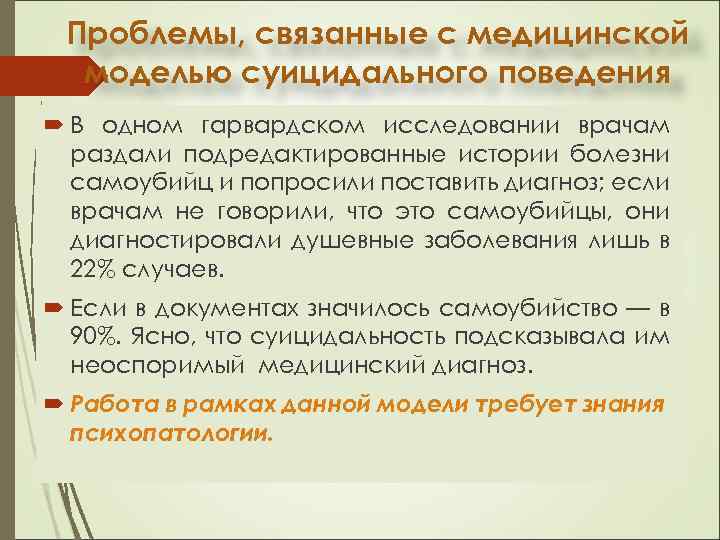 Проблемы, связанные с медицинской моделью суицидального поведения

В одном гарвардском исследовании врачам раздали подредактированные истории болезни самоубийц и попросили поставить диагноз; если врачам не говорили, что это самоубийцы, они диагностировали душевные заболевания лишь в 22% случаев.

Если в документах значилось самоубийство — в 90%. Ясно, что суицидальность подсказывала им неоспоримый медицинский диагноз.

Работа в рамках данной модели требует знания психопатологии.